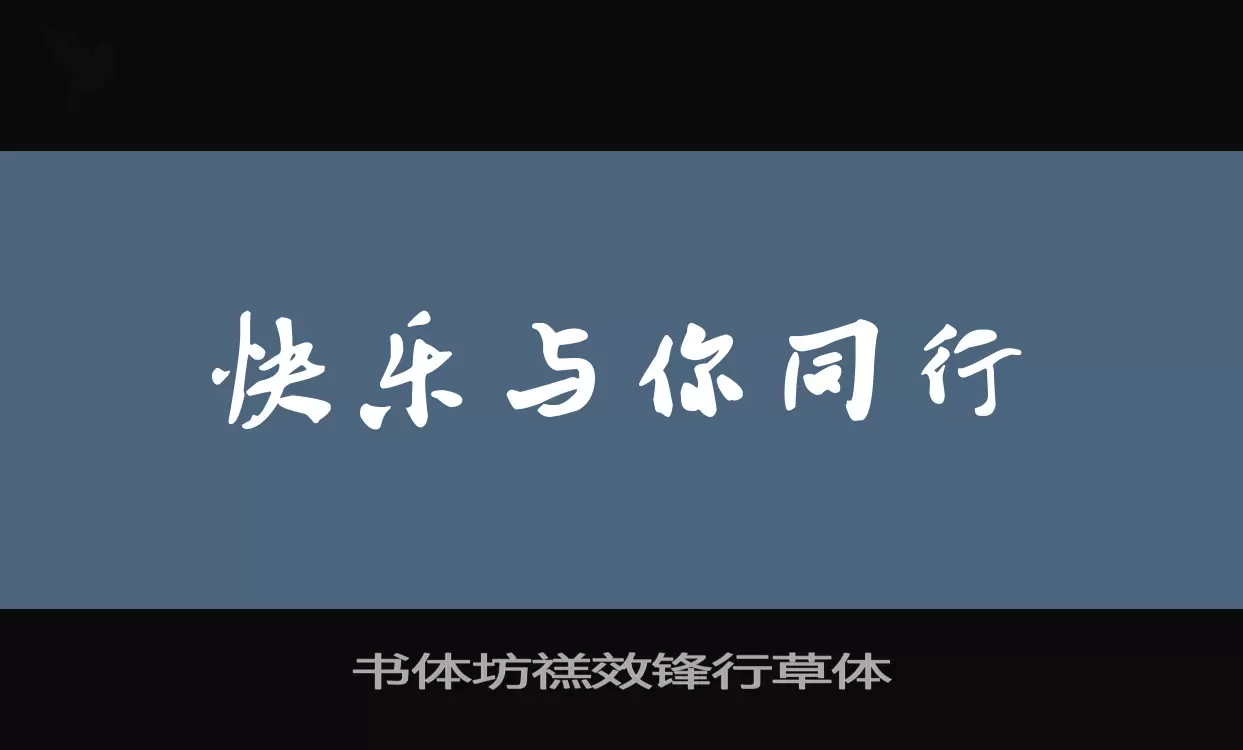 快乐与你同行

书体坊禚效锋行草体